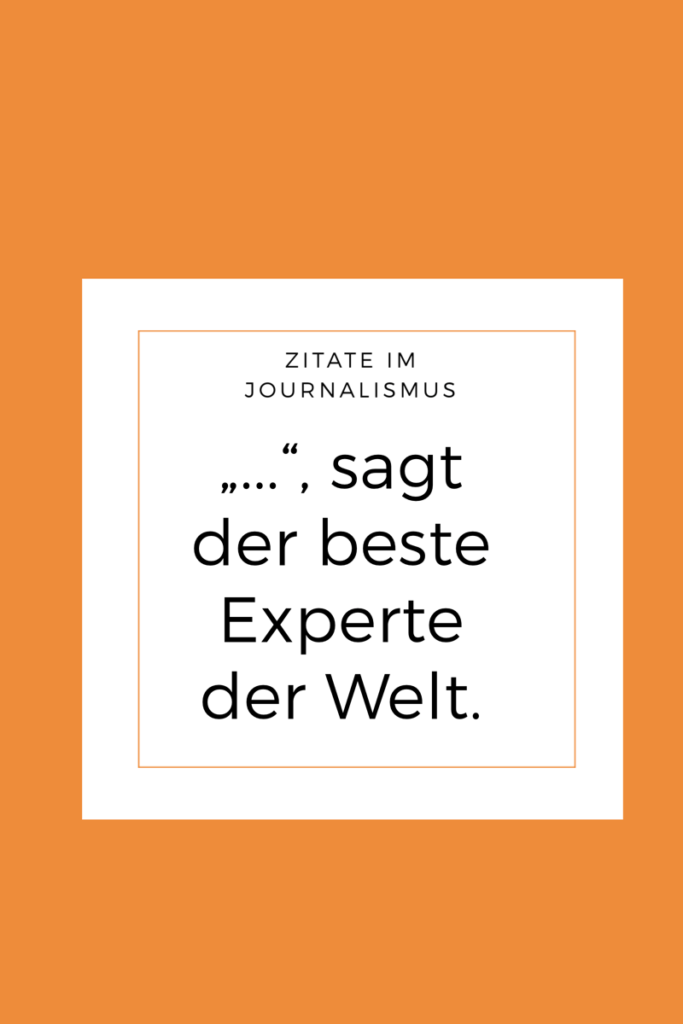 ZITATE IM JOURNALISMUS

„…“, sagt der beste Experte der Welt.